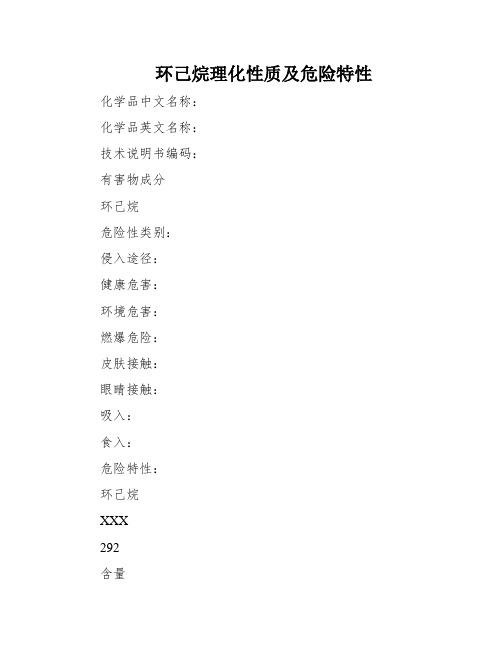 环己烷理化性质及危险特性

化学品中文名称：

化学品英文名称：

技术说明书编码：

有害物成分

环己烷

危险性类别：

侵入途径：

健康危害：

环境危害：

燃爆危险：

皮肤接触：

眼睛接触：

吸入：

食入：

危险特性：

环己烷

XXX

292

含量